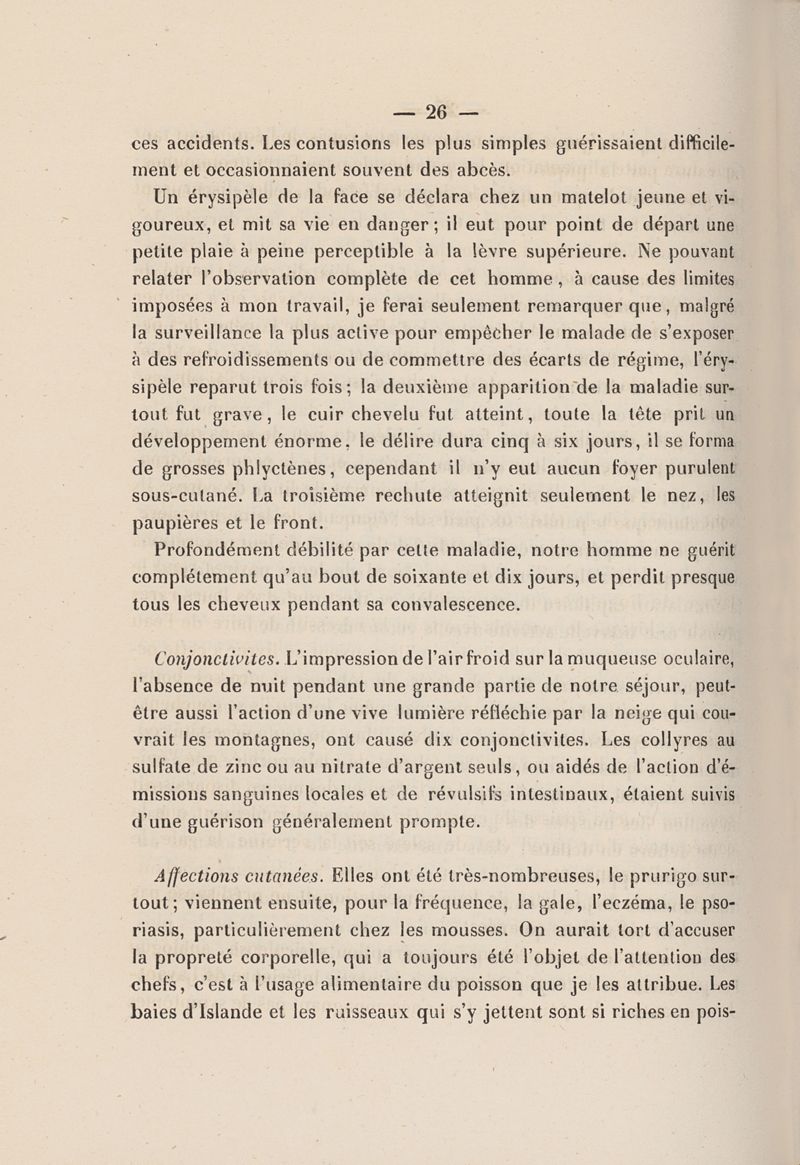 — 26 —

ces accidents. Les contusions les plus simples guérissaient difficilement et occasionnaient souvent des abcès.

Un érysipèle de la face se déclara chez un matelot jeune et vigoureux, et mit sa vie en danger ; il eut pour point de départ une petite plaie à peine perceptible à la lèvre supérieure. Ne pouvant relater l'observation complète de cet homme, à cause des limites imposées à mon travail, je ferai seulement remarquer que, malgré la surveillance la plus active pour empêcher le malade de s'exposer à des refroidissements ou de commettre des écarts de régime, l'érysipèle reparut trois fois ; la deuxième apparition de la maladie surtout fut grave, le cuir chevelu fut atteint, toute la tête prit un développement énorme, le délire dura cinq à six jours, il se forma de grosses phlyctènes, cependant il n'y eut aucun foyer purulent sous-cutané. La troisième rechute atteignit seulement le nez, les paupières et le front.

Profondément débilité par cette maladie, notre homme ne guérit complétement qu'au bout de soixante et dix jours, et perdit presque tous les cheveux pendant sa convalescence.

Conjonctivites. L'impression de l'air froid sur la muqueuse oculaire, l'absence de nuit pendant une grande partie de notre séjour, peut-être aussi l'action d'une vive lumière réfléchie par la neige qui couvrait les montagnes, ont causé dix conjonctivites. Les collyres au sulfate de zinc ou au nitrate d'argent seuls, ou aidés de l'action d'émissions sanguines locales et de révulsifs intestinaux, étaient suivis d'une guérison généralement prompte.

Affections cutanées. Elles ont été très-nombreuses, le prurigo surtout ; viennent ensuite, pour la fréquence, la gale, l'eczéma, le psoriasis, particulièrement chez les mousses. On aurait tort d'accuser la propreté corporelle, qui a toujours été l'objet de l'attention des chefs, c'est à l'usage alimentaire du poisson que je les attribue. Les baies d'Islande et les ruisseaux qui s'y jettent sont si riches en pois-